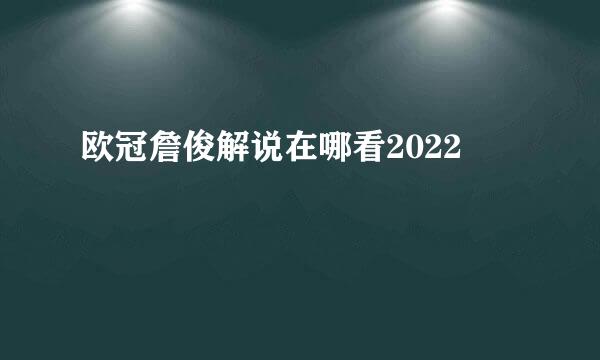 欧冠詹俊解说在哪看2022